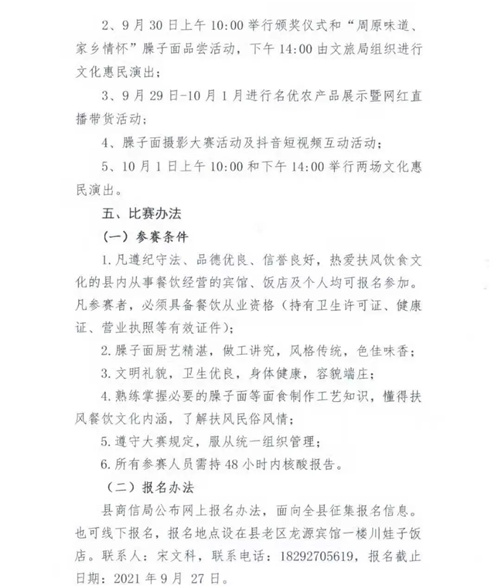 2、9月30日上午10:00举行颁奖仪式和“周原味道、家乡情怀”臊子面品尝活动，下午14:00由文旅局组织进行文化惠民演出；

3、9月29日-10月1月进行名优农产品展示暨网红直播带货活动；

4、臊子面摄影大赛活动及抖音短视频互动活动；

5、10月1日上午10:00和下午14:00举行两场文化惠民演出。

五、比赛办法

（一）参赛条件

1.凡遵纪守法、品德优良、信誉良好，热爱扶风饮食文化的县内从事餐饮经营的宾馆、饭店及个人均可报名参加。凡参赛者，必须具备餐饮从业资格（持有卫生许可证、健康证、营业执照等有效证件）；

2.臊子面厨艺精湛，做工讲究，风格传统，色佳味香；

3.文明礼貌，卫生优良，身体健康，容貌端庄；

4.熟练掌握必要的臊子面等面食制作工艺知识，懂得扶风餐饮文化内涵，了解扶风民俗风情；

5.遵守大赛规定，服从统一组织管理；

6.所有参赛人员需持48小时内核酸报告。

（二）报名办法

县商信局公布网上报名办法，面向全县征集报名信息。也可线下报名，报名地点设在县老区龙源宾馆一楼川娃子饭店。联系人：宋文科，联系电话：18292705619，报名截止日期：2021年9月27日。